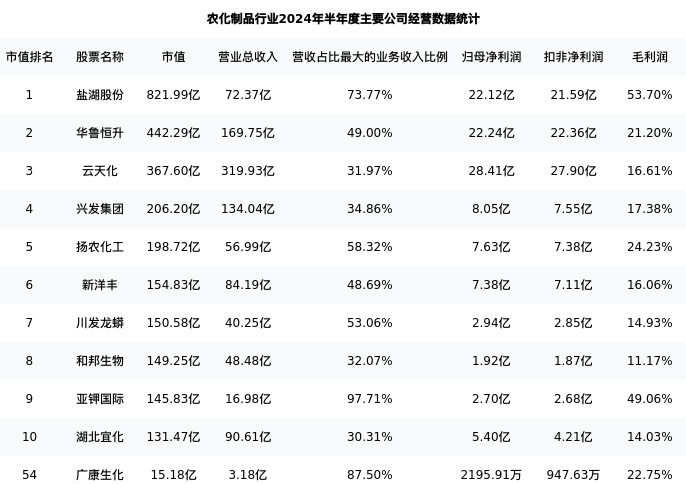 农化制品行业2024年半年度主要公司经营数据统计

| 市值排名 | 股票名称 | 市值 | 营业总收入 | 营收占比最大的业务收入比例 | 归母净利润 | 扣非净利润 | 毛利润 |
|---|---|---|---|---|---|---|---|
| 1 | 盐湖股份 | 821.99亿 | 72.37亿 | 73.77% | 22.12亿 | 21.59亿 | 53.70% |
| 2 | 华鲁恒升 | 442.29亿 | 169.75亿 | 49.00% | 22.24亿 | 22.36亿 | 21.20% |
| 3 | 云天化 | 367.60亿 | 319.93亿 | 31.97% | 28.41亿 | 27.90亿 | 16.61% |
| 4 | 兴发集团 | 206.20亿 | 134.04亿 | 34.86% | 8.05亿 | 7.55亿 | 17.38% |
| 5 | 扬农化工 | 198.72亿 | 56.99亿 | 58.32% | 7.63亿 | 7.38亿 | 24.23% |
| 6 | 新洋丰 | 154.83亿 | 84.19亿 | 48.69% | 7.38亿 | 7.11亿 | 16.06% |
| 7 | 川发龙蟒 | 150.58亿 | 40.25亿 | 53.06% | 2.94亿 | 2.85亿 | 14.93% |
| 8 | 和邦生物 | 149.25亿 | 48.48亿 | 32.07% | 1.92亿 | 1.87亿 | 11.17% |
| 9 | 亚钾国际 | 145.83亿 | 16.98亿 | 97.71% | 2.70亿 | 2.68亿 | 49.06% |
| 10 | 湖北宜化 | 131.47亿 | 90.61亿 | 30.31% | 5.40亿 | 4.21亿 | 14.03% |
| 54 | 广康生化 | 15.18亿 | 3.18亿 | 87.50% | 2195.91万 | 947.63万 | 22.75% |